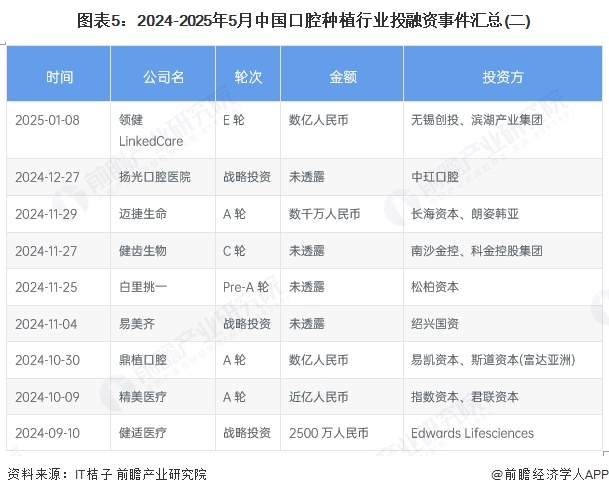 图表5：2024-2025年5月中国口腔种植行业投融资事件汇总(二)

| 时间 | 公司名 | 轮次 | 金额 | 投资方 |
|---|---|---|---|---|
| 2025-01-08 | 领健 LinkedCare | E 轮 | 数亿人民币 | 无锡创投、滨湖产业集团 |
| 2024-12-27 | 扬光口腔医院 | 战略投资 | 未透露 | 中玒口腔 |
| 2024-11-29 | 迈捷生命 | A 轮 | 数千万人民币 | 长海资本、朗姿韩亚 |
| 2024-11-27 | 健齿生物 | C 轮 | 未透露 | 南沙金控、科金控股集团 |
| 2024-11-25 | 白里挑一 | Pre-A 轮 | 未透露 | 松柏资本 |
| 2024-11-04 | 易美齐 | 战略投资 | 未透露 | 绍兴国资 |
| 2024-10-30 | 鼎植口腔 | A 轮 | 数亿人民币 | 易凯资本、斯道资本(富达亚洲) |
| 2024-10-09 | 精美医疗 | A 轮 | 近亿人民币 | 指数资本、君联资本 |
| 2024-09-10 | 健适医疗 | 战略投资 | 2500 万人民币 | Edwards Lifesciences |

资料来源：IT桔子 前瞻产业研究院

@前瞻经济学人APP